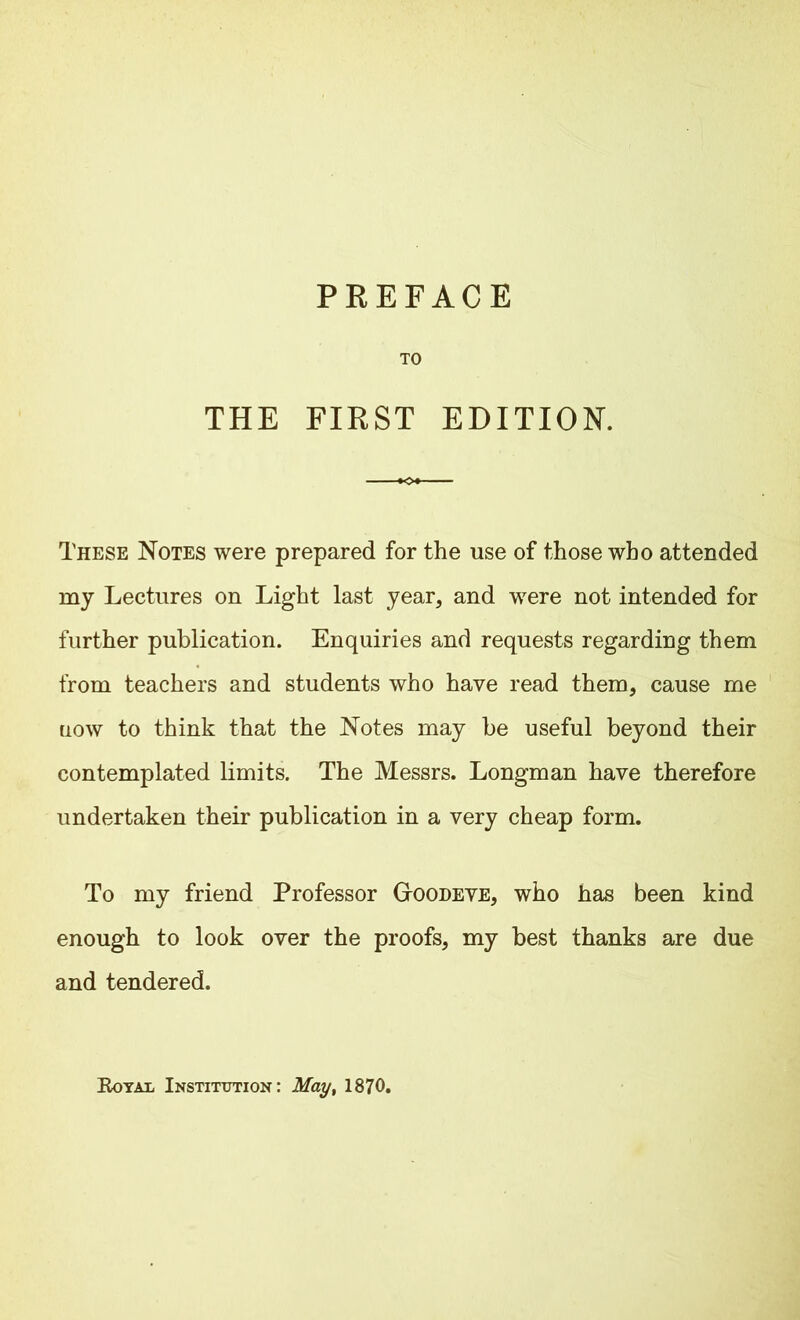 PREFACE

TO

THE FIRST EDITION.

These Notes were prepared for the use of those who attended my Lectures on Light last year, and were not intended for further publication. Enquiries and requests regarding them from teachers and students who have read them, cause me now to think that the Notes may be useful beyond their contemplated limits. The Messrs. Longman have therefore undertaken their publication in a very cheap form.

To my friend Professor Goodeve, who has been kind enough to look over the proofs, my best thanks are due and tendered.

Royal Institution: May, 1870.